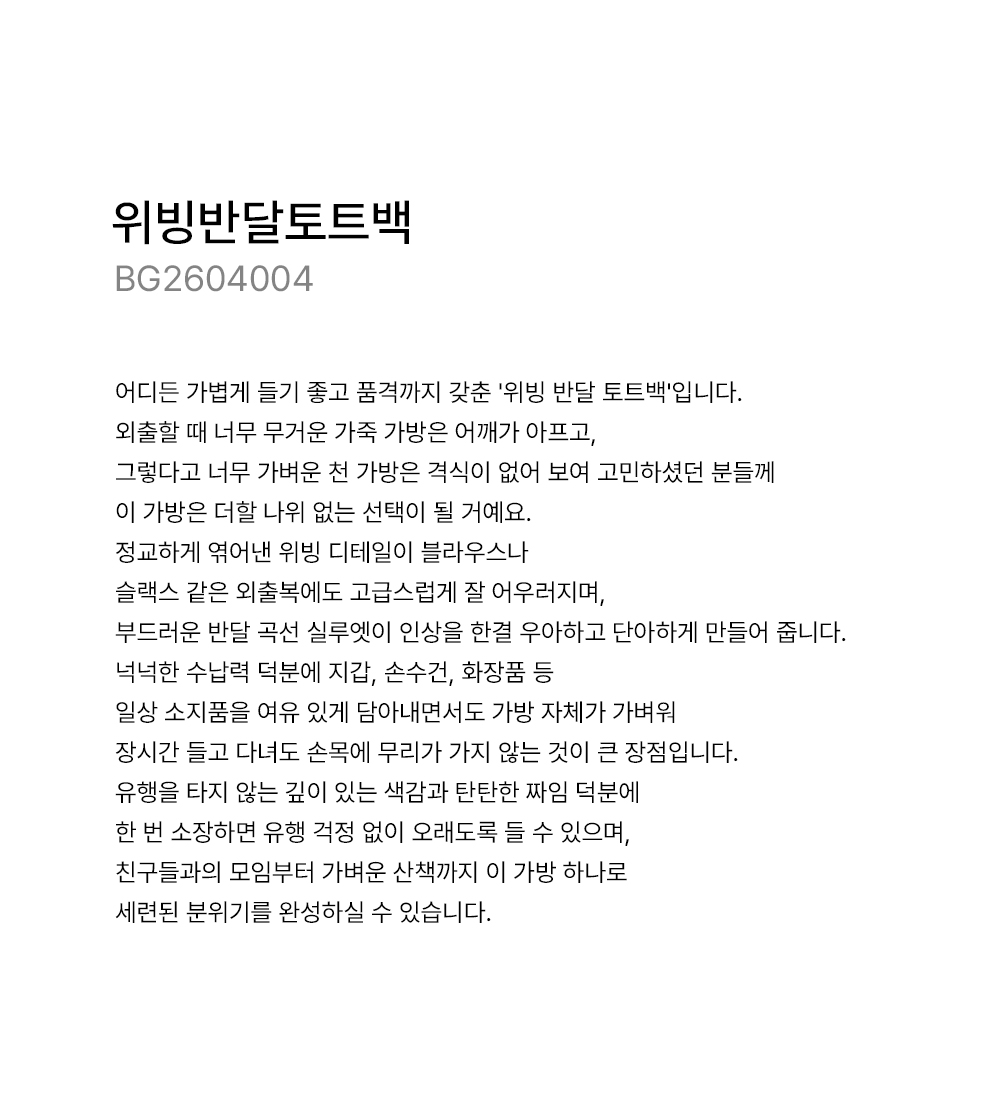 위빙반달토트백
BG2604004

어디든 가볍게 들기 좋고 품격까지 갖춘 '위빙 반달 토트백'입니다.
외출할 때 너무 무거운 가죽 가방은 어깨가 아프고,
그렇다고 너무 가벼운 천 가방은 격식이 없어 보여 고민하셨던 분들께
이 가방은 더할 나위 없는 선택이 될 거예요.
정교하게 엮어낸 위빙 디테일이 블라우스나
슬랙스 같은 외출복에도 고급스럽게 잘 어우러지며,
부드러운 반달 곡선 실루엣이 인상을 한결 우아하고 단아하게 만들어 줍니다.
넉넉한 수납력 덕분에 지갑, 손수건, 화장품 등
일상 소지품을 여유 있게 담아내면서도 가방 자체가 가벼워
장시간 들고 다녀도 손목에 무리가 가지 않는 것이 큰 장점입니다.
유행을 타지 않는 깊이 있는 색감과 탄탄한 짜임 덕분에
한 번 소장하면 유행 걱정 없이 오래도록 들 수 있으며,
친구들과의 모임부터 가벼운 산책까지 이 가방 하나로
세련된 분위기를 완성하실 수 있습니다.